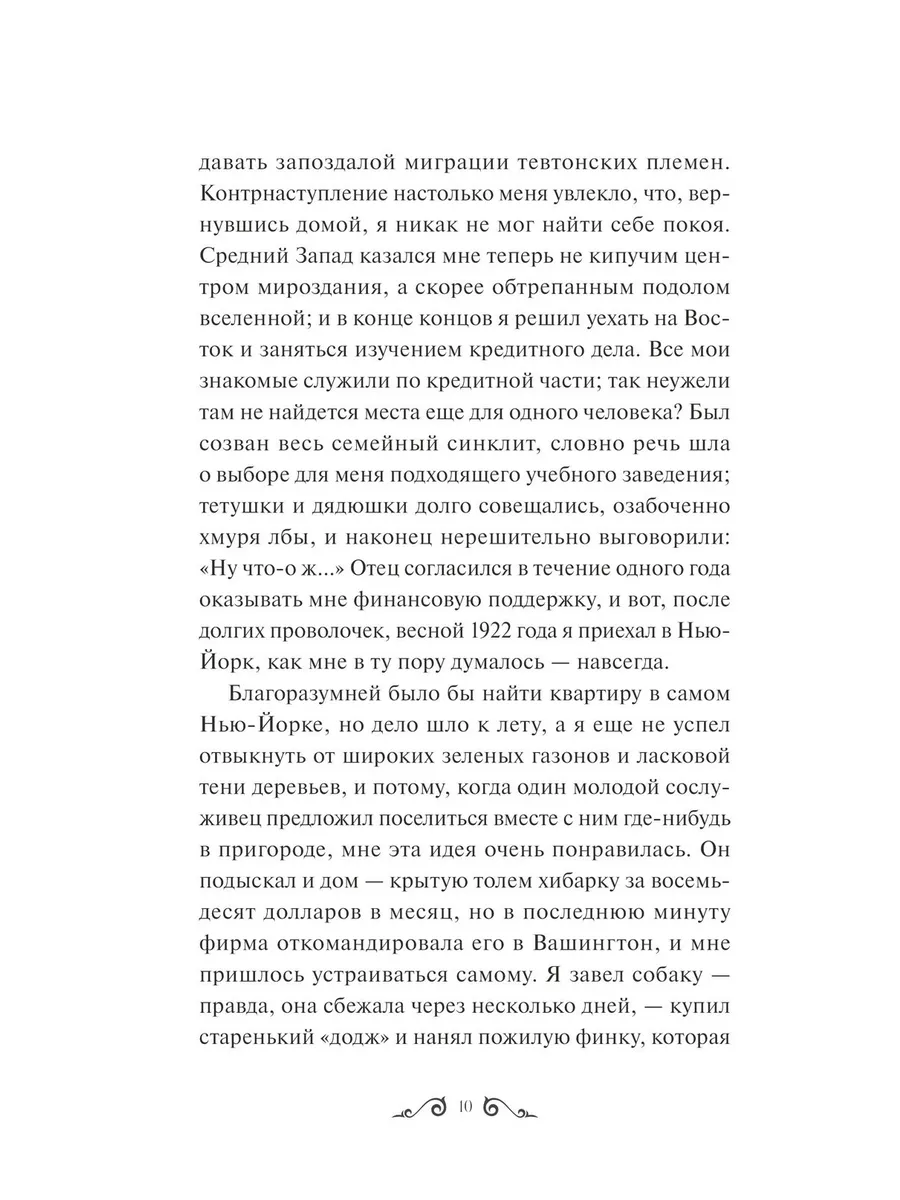 давать запоздалой миграции тевтонских племен. Контрнаступление настолько меня увлекло, что, вернувшись домой, я никак не мог найти себе покоя. Средний Запад казался мне теперь не кипучим центром мироздания, а скорее обтрепанным подолом вселенной; и в конце концов я решил уехать на Восток и заняться изучением кредитного дела. Все мои знакомые служили по кредитной части; так неужели там не найдется места еще для одного человека? Был созван весь семейный синклит, словно речь шла о выборе для меня подходящего учебного заведения; тетушки и дядюшки долго совещались, озабоченно хмуря лбы, и наконец нерешительно выговорили: «Ну что-о ж...» Отец согласился в течение одного года оказывать мне финансовую поддержку, и вот, после долгих проволочек, весной 1922 года я приехал в Нью-Йорк, как мне в ту пору думалось — навсегда.

Благоразумней было бы найти квартиру в самом Нью-Йорке, но дело шло к лету, а я еще не успел отвыкнуть от широких зеленых газонов и ласковой тени деревьев, и потому, когда один молодой сослуживец предложил поселиться вместе с ним где-нибудь в пригороде, мне эта идея очень понравилась. Он подыскал и дом — крытую толем хибарку за восемьдесят долларов в месяц, но в последнюю минуту фирма откомандировала его в Вашингтон, и мне пришлось устраиваться самому. Я завел собаку — правда, она сбежала через несколько дней, — купил старенький «додж» и нанял пожилую финку, которая

10